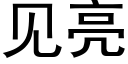 见亮